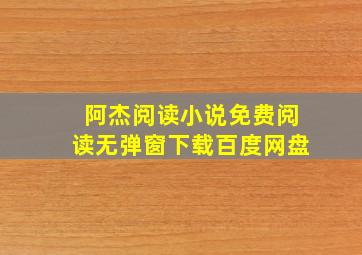 阿杰阅读小说免费阅读无弹窗下载百度网盘